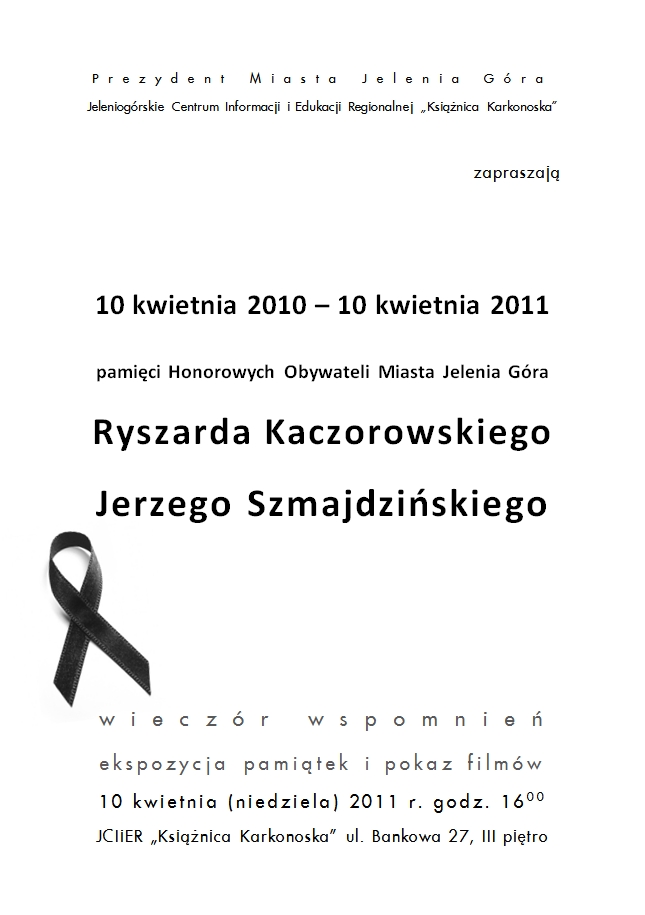 Prezydent Miasta Jelenia Góra
Jeleniogórskie Centrum Informacji i Edukacji Regionalnej „Książnica Karkonoska"

zapraszają

10 kwietnia 2010 – 10 kwietnia 2011

pamięci Honorowych Obywateli Miasta Jelenia Góra

Ryszarda Kaczorowskiego

Jerzego Szmajdzińskiego

wieczór wspomnień

ekspozycja pamiątek i pokaz filmów

10 kwietnia (niedziela) 2011 r. godz. $16^{00}$

JCIiER „Książnica Karkonoska" ul. Bankowa 27, III piętro